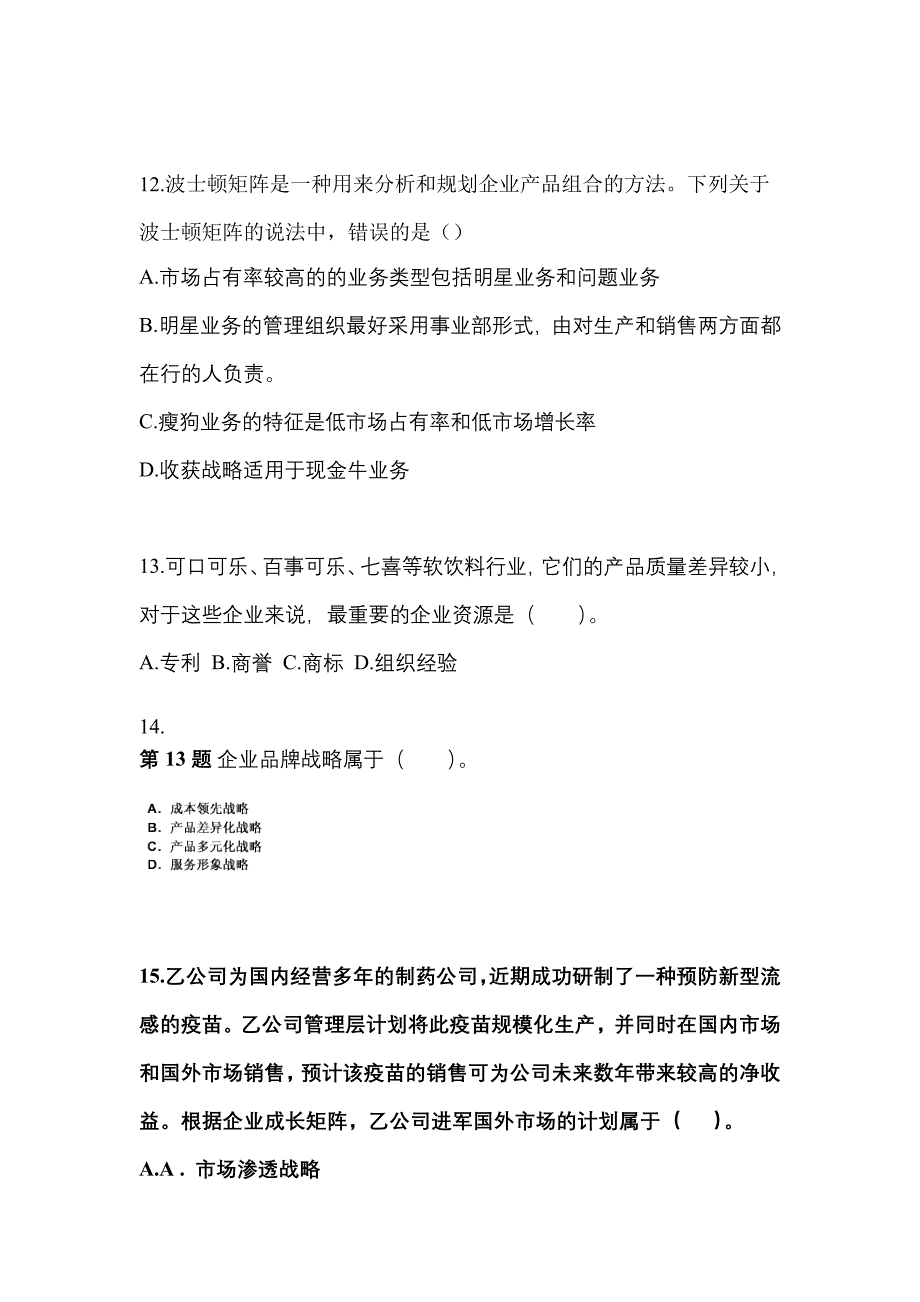 12.波士顿矩阵是一种用来分析和规划企业产品组合的方法。下列关于波士顿矩阵的说法中，错误的是（）

A.市场占有率较高的的业务类型包括明星业务和问题业务

B.明星业务的管理组织最好采用事业部形式，由对生产和销售两方面都在行的人负责。

C.瘦狗业务的特征是低市场占有率和低市场增长率

D.收获战略适用于现金牛业务

13.可口可乐、百事可乐、七喜等软饮料行业，它们的产品质量差异较小，对于这些企业来说，最重要的企业资源是（　　）。

A.专利 B.商誉 C.商标 D.组织经验

14.

第 13 题 企业品牌战略属于（　　）。

A. 成本领先战略
B. 产品差异化战略
C. 产品多元化战略
D. 服务形象战略

15.乙公司为国内经营多年的制药公司，近期成功研制了一种预防新型流感的疫苗。乙公司管理层计划将此疫苗规模化生产，并同时在国内市场和国外市场销售，预计该疫苗的销售可为公司未来数年带来较高的净收益。根据企业成长矩阵，乙公司进军国外市场的计划属于（　）。

A.A．市场渗透战略